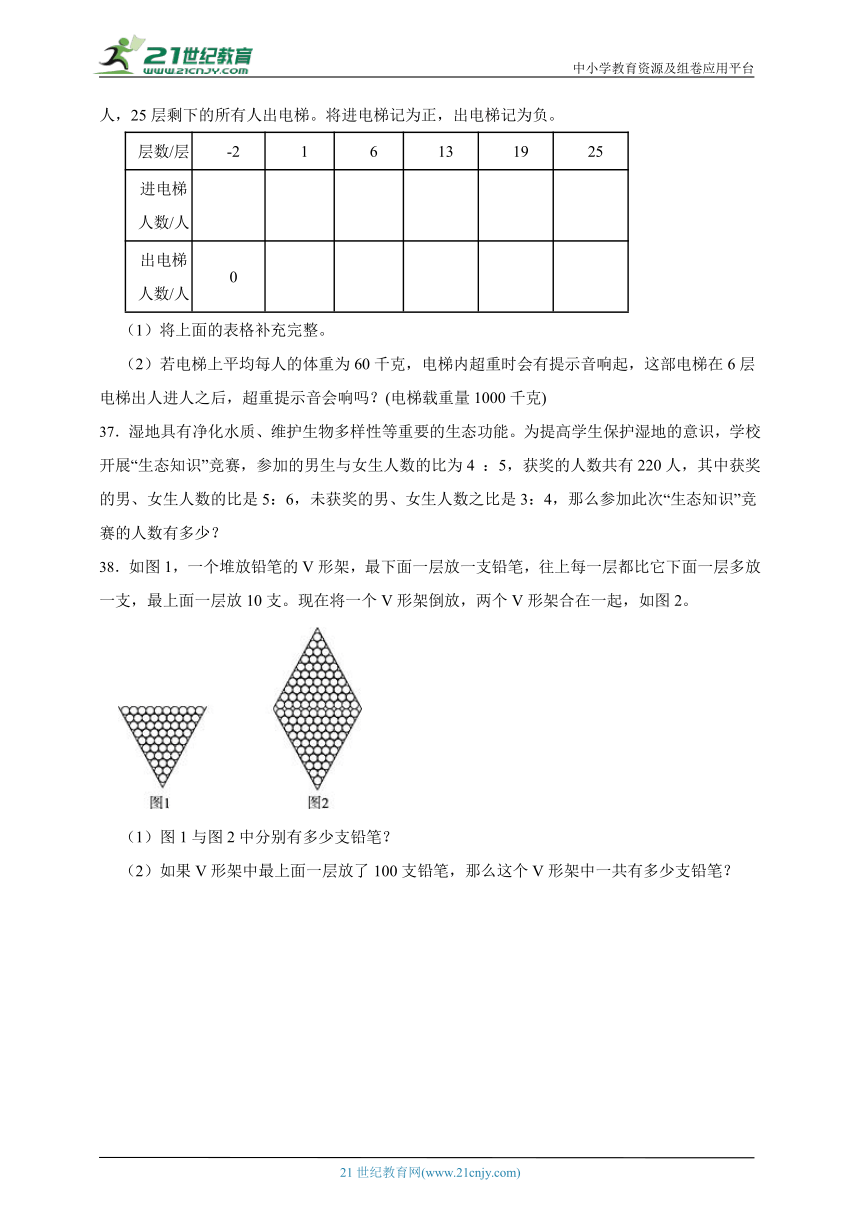 21世纪教育
www.21cnjy.com
中小学教育资源及组卷应用平台

人，25 层剩下的所有人出电梯。将进电梯记为正，出电梯记为负。

| 层数/层 | -2 | 1 | 6 | 13 | 19 | 25 |
|---|---|---|---|---|---|---|
| 进电梯人数/人 | | | | | | |
| 出电梯人数/人 | 0 | | | | | |

（1）将上面的表格补充完整。

（2）若电梯上平均每人的体重为 60 千克，电梯内超重时会有提示音响起，这部电梯在 6 层电梯出人进人之后，超重提示音会响吗？(电梯载重量 1000 千克)

37．湿地具有净化水质、维护生物多样性等重要的生态功能。为提高学生保护湿地的意识，学校开展“生态知识”竞赛，参加的男生与女生人数的比为 4 ：5，获奖的人数共有 220 人，其中获奖的男、女生人数的比是 5：6，未获奖的男、女生人数之比是 3：4，那么参加此次“生态知识”竞赛的人数有多少？

38．如图 1，一个堆放铅笔的 V 形架，最下面一层放一支铅笔，往上每一层都比它下面一层多放一支，最上面一层放 10 支。现在将一个 V 形架倒放，两个 V 形架合在一起，如图 2。

图1 图2

（1）图 1 与图 2 中分别有多少支铅笔？

（2）如果 V 形架中最上面一层放了 100 支铅笔，那么这个 V 形架中一共有多少支铅笔？

21 世纪教育网(www.21cnjy.com)